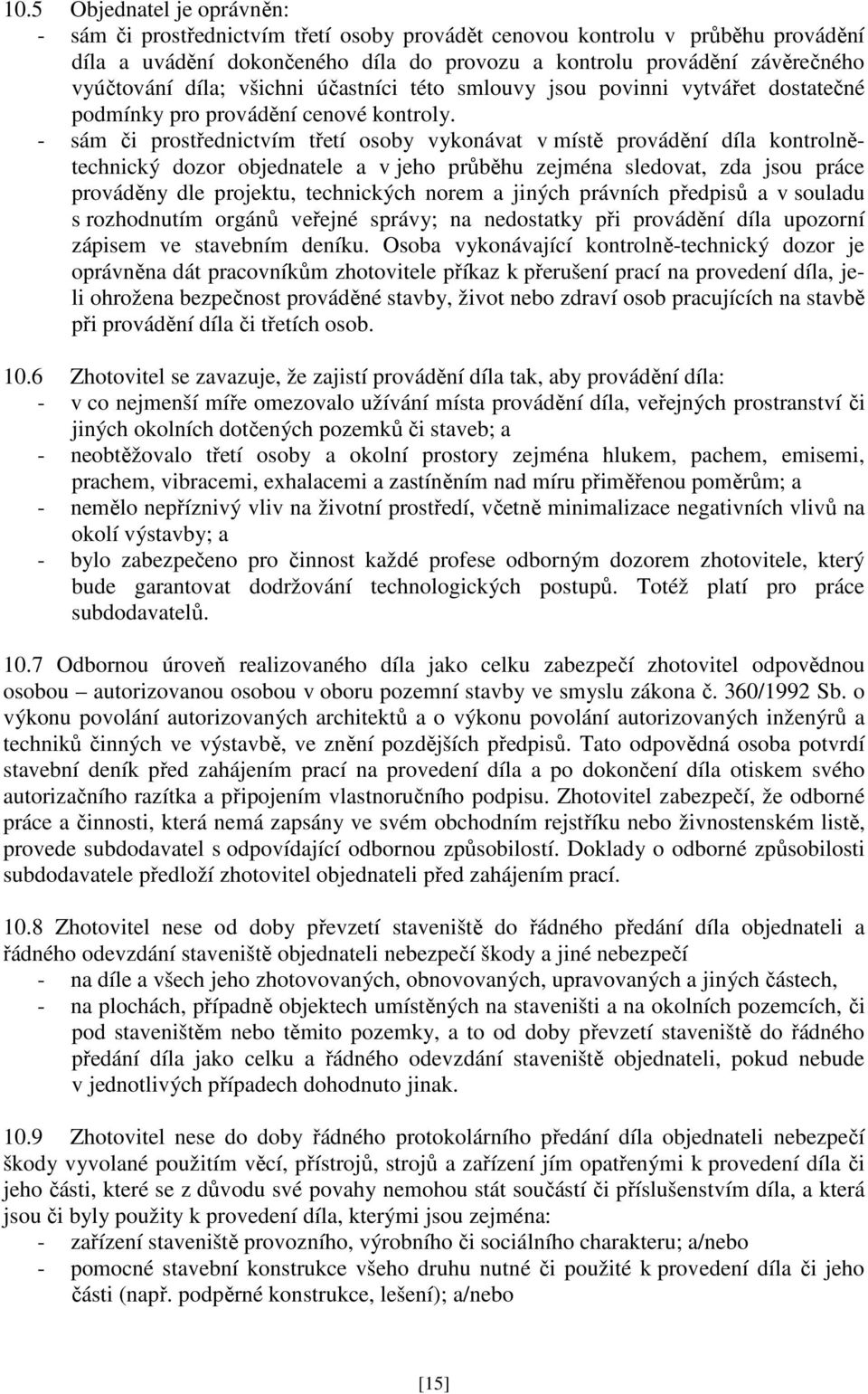 10.5 Objednatel je oprávněn:
- sám či prostřednictvím třetí osoby provádět cenovou kontrolu v průběhu provádění díla a uvádění dokončeného díla do provozu a kontrolu provádění závěrečného vyúčtování díla; všichni účastníci této smlouvy jsou povinni vytvářet dostatečné podmínky pro provádění cenové kontroly.
- sám či prostřednictvím třetí osoby vykonávat v místě provádění díla kontrolně-technický dozor objednatele a v jeho průběhu zejména sledovat, zda jsou práce prováděny dle projektu, technických norem a jiných právních předpisů a v souladu s rozhodnutím orgánů veřejné správy; na nedostatky při provádění díla upozorní zápisem ve stavebním deníku. Osoba vykonávající kontrolně-technický dozor je oprávněna dát pracovníkům zhotovitele příkaz k přerušení prací na provedení díla, je-li ohrožena bezpečnost prováděné stavby, život nebo zdraví osob pracujících na stavbě při provádění díla či třetích osob.

10.6 Zhotovitel se zavazuje, že zajistí provádění díla tak, aby provádění díla:
- v co nejmenší míře omezovalo užívání místa provádění díla, veřejných prostranství či jiných okolních dotčených pozemků či staveb; a
- neobtěžovalo třetí osoby a okolní prostory zejména hlukem, pachem, emisemi, prachem, vibracemi, exhalacemi a zastíněním nad míru přiměřenou poměrům; a
- nemělo nepříznivý vliv na životní prostředí, včetně minimalizace negativních vlivů na okolí výstavby; a
- bylo zabezpečeno pro činnost každé profese odborným dozorem zhotovitele, který bude garantovat dodržování technologických postupů. Totéž platí pro práce subdodavatelů.

10.7 Odbornou úroveň realizovaného díla jako celku zabezpečí zhotovitel odpovědnou osobou – autorizovanou osobou v oboru pozemní stavby ve smyslu zákona č. 360/1992 Sb. o výkonu povolání autorizovaných architektů a o výkonu povolání autorizovaných inženýrů a techniků činných ve výstavbě, ve znění pozdějších předpisů. Tato odpovědná osoba potvrdí stavební deník před zahájením prací na provedení díla a po dokončení díla otiskem svého autorizačního razítka a připojením vlastnoručního podpisu. Zhotovitel zabezpečí, že odborné práce a činnosti, která nemá zapsány ve svém obchodním rejstříku nebo živnostenském listě, provede subdodavatel s odpovídající odbornou způsobilostí. Doklady o odborné způsobilosti subdodavatele předloží zhotovitel objednateli před zahájením prací.

10.8 Zhotovitel nese od doby převzetí staveniště do řádného předání díla objednateli a řádného odevzdání staveniště objednateli nebezpečí škody a jiné nebezpečí
- na díle a všech jeho zhotovovaných, obnovovaných, upravovaných a jiných částech,
- na plochách, případně objektech umístěných na staveništi a na okolních pozemcích, či pod staveništěm nebo těmito pozemky, a to od doby převzetí staveniště do řádného předání díla jako celku a řádného odevzdání staveniště objednateli, pokud nebude v jednotlivých případech dohodnuto jinak.

10.9 Zhotovitel nese do doby řádného protokolárního předání díla objednateli nebezpečí škody vyvolané použitím věcí, přístrojů, strojů a zařízení jím opatřenými k provedení díla či jeho části, které se z důvodu své povahy nemohou stát součástí či příslušenstvím díla, a která jsou či byly použity k provedení díla, kterými jsou zejména:
- zařízení staveniště provozního, výrobního či sociálního charakteru; a/nebo
- pomocné stavební konstrukce všeho druhu nutné či použité k provedení díla či jeho části (např. podpěrné konstrukce, lešení); a/nebo

[15]